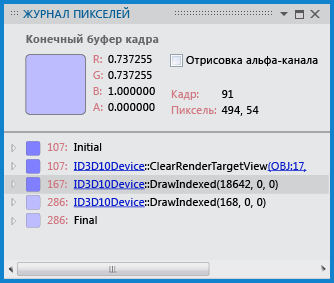 ЖУРНАЛ ПИКСЕЛЕЙ

Конечный буфер кадра

R: 0.737255
G: 0.737255
B: 1.000000
A: 0.000000

Отрисовка альфа-канала

Кадр: 91
Пиксель: 494, 54

107: Initial
107: ID3D10Device::ClearRenderTargetView(OBJ:17,
167: ID3D10Device::DrawIndexed(18642, 0, 0)
286: ID3D10Device::DrawIndexed(168, 0, 0)
286: Final